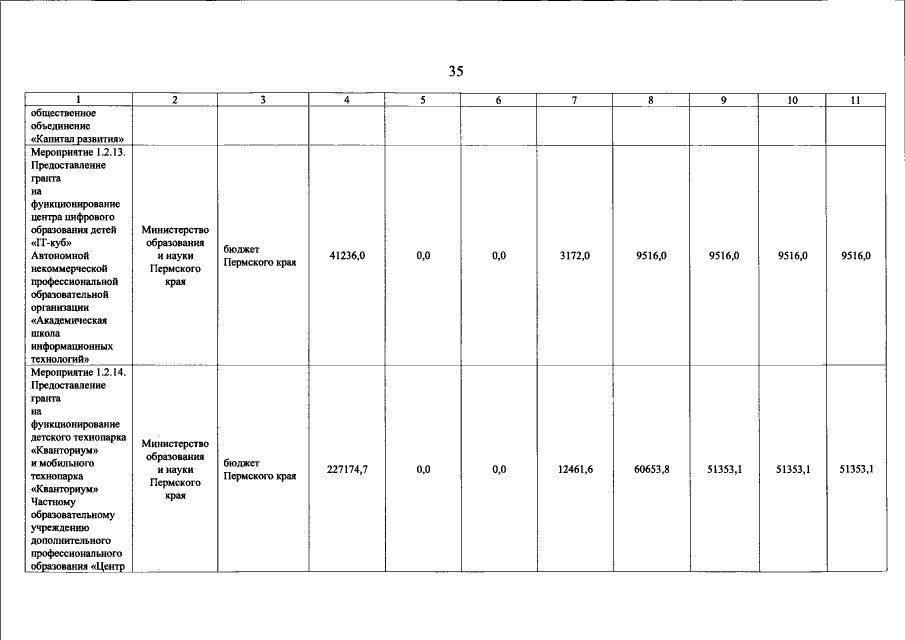 35

| 1 | 2 | 3 | 4 | 5 | 6 | 7 | 8 | 9 | 10 | 11 |
|---|---|---|---|---|---|---|---|---|---|---|
| общественное объединение «Капитал развития» | | | | | | | | | | |
| Мероприятие 1.2.13. Предоставление гранта на функционирование центра цифрового образования детей «IT-куб» Автономной некоммерческой профессиональной образовательной организации «Академическая школа информационных технологий» | Министерство образования и науки Пермского края | бюджет Пермского края | 41236,0 | 0,0 | 0,0 | 3172,0 | 9516,0 | 9516,0 | 9516,0 | 9516,0 |
| Мероприятие 1.2.14. Предоставление гранта на функционирование детского технопарка «Кванториум» и мобильного технопарка «Кванториум» Частному образовательному учреждению дополнительного профессионального образования «Центр | Министерство образования и науки Пермского края | бюджет Пермского края | 227174,7 | 0,0 | 0,0 | 12461,6 | 60653,8 | 51353,1 | 51353,1 | 51353,1 |